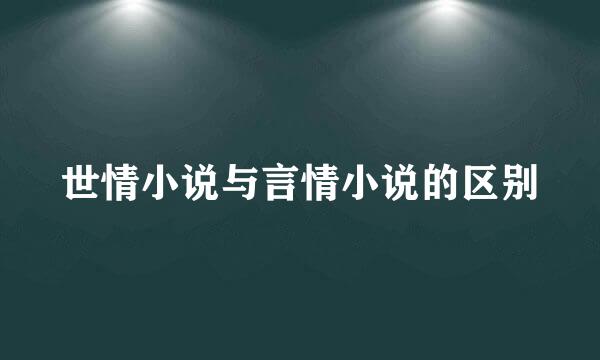 世情小说与言情小说的区别